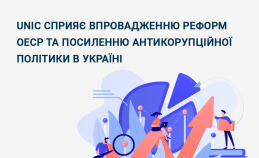 UNIC СПРИЯЄ ВПРОВАДЖЕННЮ РЕФОРМ ОЕСР ТА ПОСИЛЕННЮ АНТИКОРУПЦІЙНОЇ ПОЛІТИКИ В УКРАЇНІ